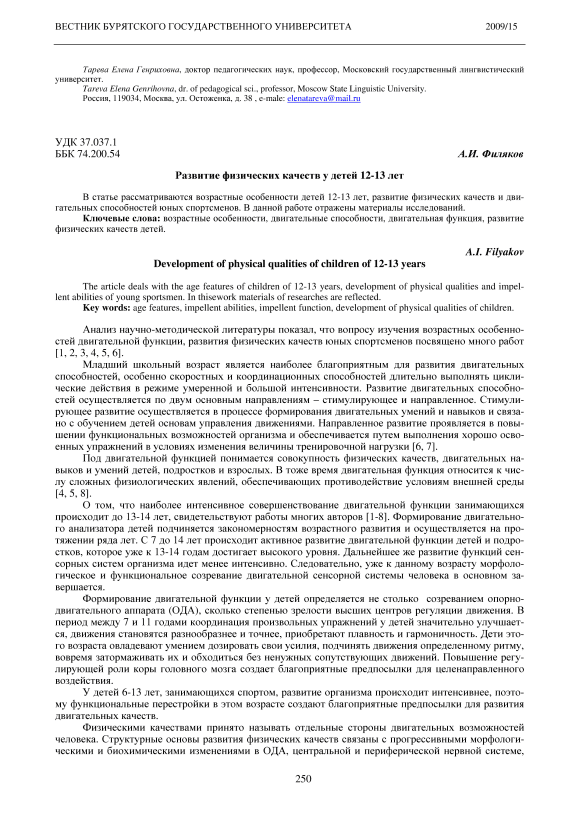 ВЕСТНИК БУРЯТСКОГО ГОСУДАРСТВЕННОГО УНИВЕРСИТЕТА 2009/15

Тарева Елена Генриховна, доктор педагогических наук, профессор, Московский государственный лингвистический университет.
Tareva Elena Genrihovna, dr. of pedagogical sci., professor, Moscow State Linguistic University.
Россия, 119034, Москва, ул. Остоженка, д. 38 , e-male: elenatareva@mail.ru

УДК 37.037.1
ББК 74.200.54 А.И. Филяков

Развитие физических качеств у детей 12-13 лет

В статье рассматриваются возрастные особенности детей 12-13 лет, развитие физических качеств и двигательных способностей юных спортсменов. В данной работе отражены материалы исследований.
Ключевые слова: возрастные особенности, двигательные способности, двигательная функция, развитие физических качеств детей.

A.I. Filyakov
Development of physical qualities of children of 12-13 years

The article deals with the age features of children of 12-13 years, development of physical qualities and impellent abilities of young sportsmen. In thisework materials of researches are reflected.
Key words: age features, impellent abilities, impellent function, development of physical qualities of children.

Анализ научно-методической литературы показал, что вопросу изучения возрастных особенностей двигательной функции, развития физических качеств юных спортсменов посвящено много работ [1, 2, 3, 4, 5, 6].

Младший школьный возраст является наиболее благоприятным для развития двигательных способностей, особенно скоростных и координационных способностей длительно выполнять циклические действия в режиме умеренной и большой интенсивности. Развитие двигательных способностей осуществляется по двум основным направлениям – стимулирующее и направленное. Стимулирующее развитие осуществляется в процессе формирования двигательных умений и навыков и связано с обучением детей основам управления движениями. Направленное развитие проявляется в повышении функциональных возможностей организма и обеспечивается путем выполнения хорошо освоенных упражнений в условиях изменения величины тренировочной нагрузки [6, 7].

Под двигательной функцией понимается совокупность физических качеств, двигательных навыков и умений детей, подростков и взрослых. В тоже время двигательная функция относится к числу сложных физиологических явлений, обеспечивающих противодействие условиям внешней среды [4, 5, 8].

О том, что наиболее интенсивное совершенствование двигательной функции занимающихся происходит до 13-14 лет, свидетельствуют работы многих авторов [1-8]. Формирование двигательного анализатора детей подчиняется закономерностям возрастного развития и осуществляется на протяжении ряда лет. С 7 до 14 лет происходит активное развитие двигательной функции детей и подростков, которое уже к 13-14 годам достигает высокого уровня. Дальнейшее же развитие функций сенсорных систем организма идет менее интенсивно. Следовательно, уже к данному возрасту морфологическое и функциональное созревание двигательной сенсорной системы человека в основном завершается.

Формирование двигательной функции у детей определяется не столько созреванием опорно-двигательного аппарата (ОДА), сколько степенью зрелости высших центров регуляции движения. В период между 7 и 11 годами координация произвольных упражнений у детей значительно улучшается, движения становятся разнообразнее и точнее, приобретают плавность и гармоничность. Дети этого возраста овладевают умением дозировать свои усилия, подчинять движения определенному ритму, вовремя затормаживать их и обходиться без ненужных сопутствующих движений. Повышение регулирующей роли коры головного мозга создает благоприятные предпосылки для целенаправленного воздействия.

У детей 6-13 лет, занимающихся спортом, развитие организма происходит интенсивнее, поэтому функциональные перестройки в этом возрасте создают благоприятные предпосылки для развития двигательных качеств.

Физическими качествами принято называть отдельные стороны двигательных возможностей человека. Структурные основы развития физических качеств связаны с прогрессивными морфологическими и биохимическими изменениями в ОДА, центральной и периферической нервной системе,

250